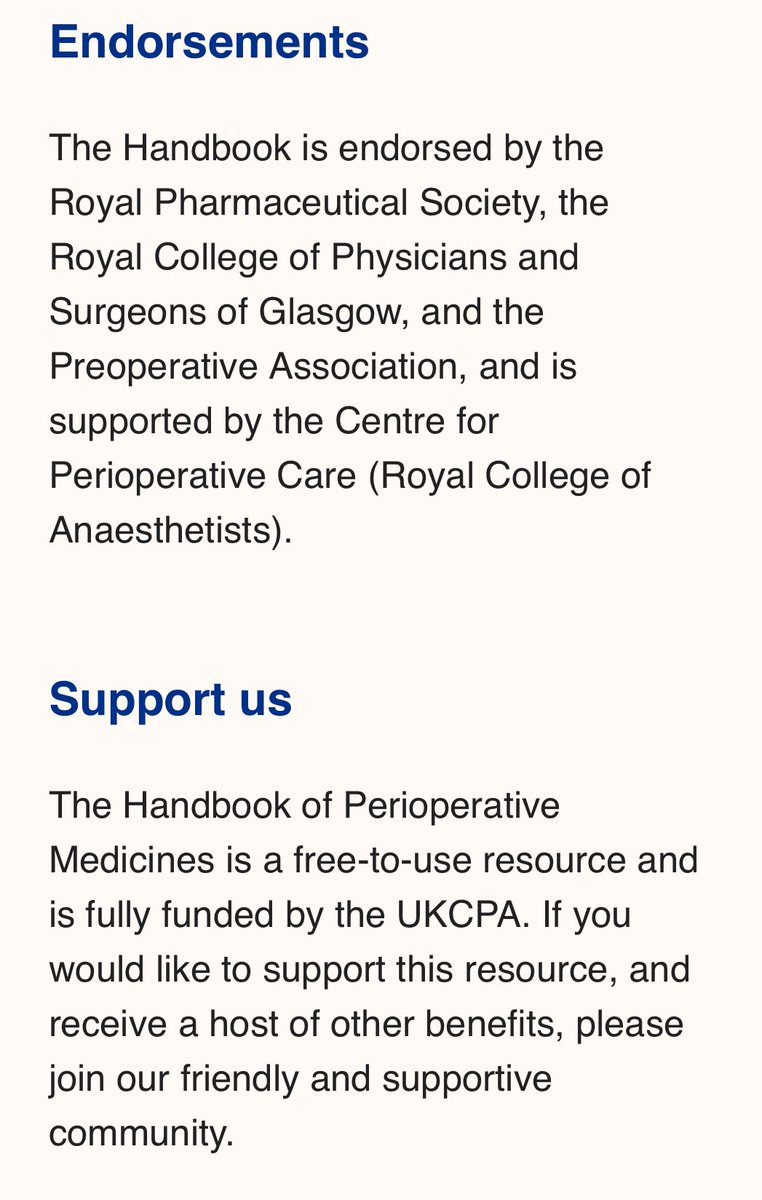 Endorsements

The Handbook is endorsed by the Royal Pharmaceutical Society, the Royal College of Physicians and Surgeons of Glasgow, and the Preoperative Association, and is supported by the Centre for Perioperative Care (Royal College of Anaesthetists).

Support us

The Handbook of Perioperative Medicines is a free-to-use resource and is fully funded by the UKCPA. If you would like to support this resource, and receive a host of other benefits, please join our friendly and supportive community.